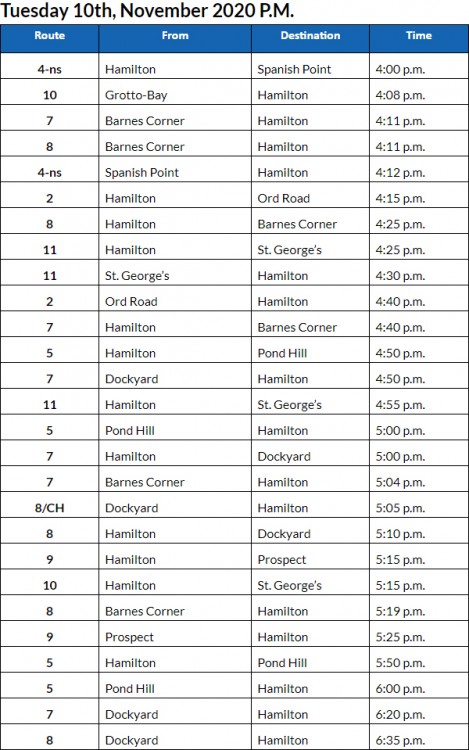 Tuesday 10th, November 2020 P.M.

| Route | From | Destination | Time |
|---|---|---|---|
| 4-ns | Hamilton | Spanish Point | 4:00 p.m. |
| 10 | Grotto-Bay | Hamilton | 4:08 p.m. |
| 7 | Barnes Corner | Hamilton | 4:11 p.m. |
| 8 | Barnes Corner | Hamilton | 4:11 p.m. |
| 4-ns | Spanish Point | Hamilton | 4:12 p.m. |
| 2 | Hamilton | Ord Road | 4:15 p.m. |
| 8 | Hamilton | Barnes Corner | 4:25 p.m. |
| 11 | Hamilton | St. George's | 4:25 p.m. |
| 11 | St. George's | Hamilton | 4:30 p.m. |
| 2 | Ord Road | Hamilton | 4:40 p.m. |
| 7 | Hamilton | Barnes Corner | 4:40 p.m. |
| 5 | Hamilton | Pond Hill | 4:50 p.m. |
| 7 | Dockyard | Hamilton | 4:50 p.m. |
| 11 | Hamilton | St. George's | 4:55 p.m. |
| 5 | Pond Hill | Hamilton | 5:00 p.m. |
| 7 | Hamilton | Dockyard | 5:00 p.m. |
| 7 | Barnes Corner | Hamilton | 5:04 p.m. |
| 8/CH | Dockyard | Hamilton | 5:05 p.m. |
| 8 | Hamilton | Dockyard | 5:10 p.m. |
| 9 | Hamilton | Prospect | 5:15 p.m. |
| 10 | Hamilton | St. George's | 5:15 p.m. |
| 8 | Barnes Corner | Hamilton | 5:19 p.m. |
| 9 | Prospect | Hamilton | 5:25 p.m. |
| 5 | Hamilton | Pond Hill | 5:50 p.m. |
| 5 | Pond Hill | Hamilton | 6:00 p.m. |
| 7 | Dockyard | Hamilton | 6:20 p.m. |
| 8 | Dockyard | Hamilton | 6:35 p.m. |